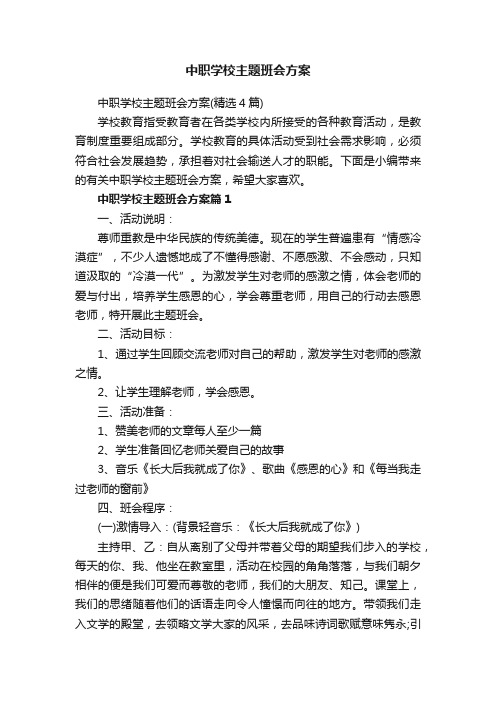 中职学校主题班会方案

中职学校主题班会方案(精选4篇)

学校教育指受教育者在各类学校内所接受的各种教育活动，是教育制度重要组成部分。学校教育的具体活动受到社会需求影响，必须符合社会发展趋势，承担着对社会输送人才的职能。下面是小编带来的有关中职学校主题班会方案，希望大家喜欢。

中职学校主题班会方案篇1

一、活动说明：

尊师重教是中华民族的传统美德。现在的学生普遍患有“情感冷漠症”，不少人遗憾地成了不懂得感谢、不愿感激、不会感动，只知道汲取的“冷漠一代”。为激发学生对老师的感激之情，体会老师的爱与付出，培养学生感恩的心，学会尊重老师，用自己的行动去感恩老师，特开展此主题班会。

二、活动目标：

1、通过学生回顾交流老师对自己的帮助，激发学生对老师的感激之情。

2、让学生理解老师，学会感恩。

三、活动准备：

1、赞美老师的文章每人至少一篇

2、学生准备回忆老师关爱自己的故事

3、音乐《长大后我就成了你》、歌曲《感恩的心》和《每当我走过老师的窗前》

四、班会程序：

(一)激情导入：(背景轻音乐：《长大后我就成了你》)

主持甲、乙：自从离别了父母并带着父母的期望我们步入的学校，每天的你、我、他坐在教室里，活动在校园的角角落落，与我们朝夕相伴的便是我们可爱而尊敬的老师，我们的大朋友、知己。课堂上，我们的思绪随着他们的话语走向令人憧憬而向往的地方。带领我们走入文学的殿堂，去领略文学大家的风采，去品味诗词歌赋意味隽永;引